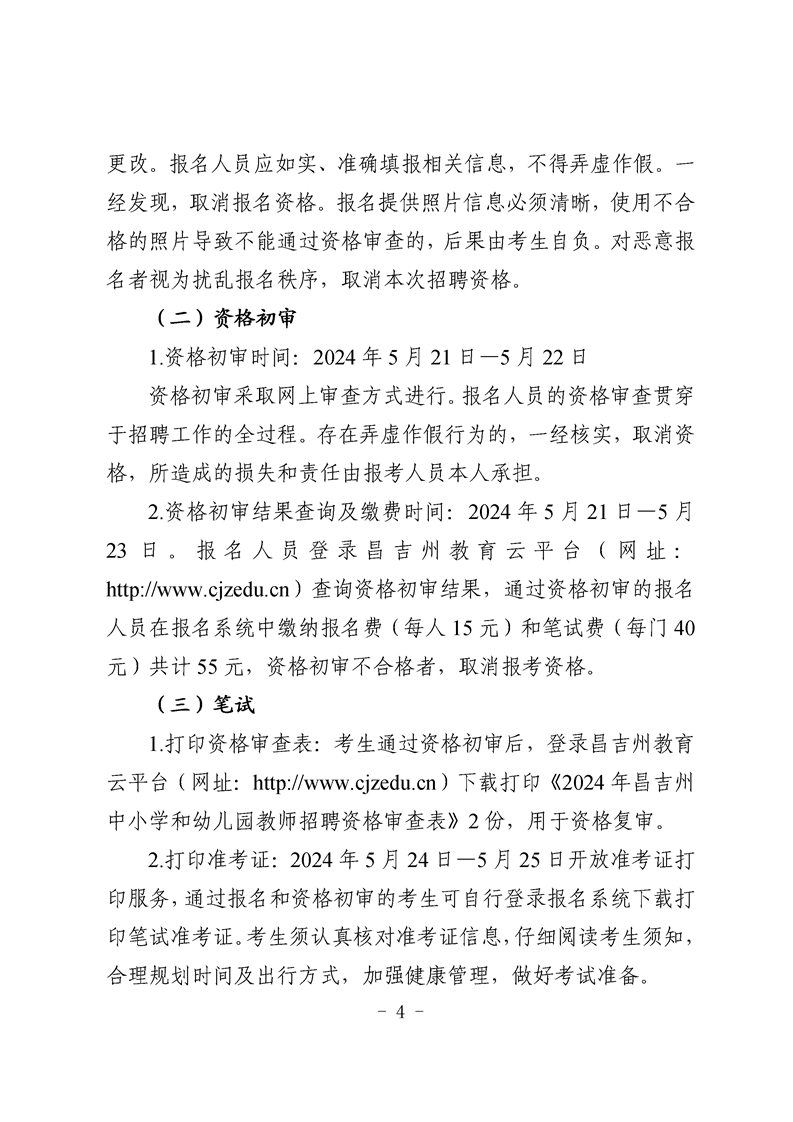 更改。报名人员应如实、准确填报相关信息，不得弄虚作假。一经发现，取消报名资格。报名提供照片信息必须清晰，使用不合格的照片导致不能通过资格审查的，后果由考生自负。对恶意报名者视为扰乱报名秩序，取消本次招聘资格。

（二）资格初审

1.资格初审时间：2024 年 5 月 21 日—5 月 22 日

资格初审采取网上审查方式进行。报名人员的资格审查贯穿于招聘工作的全过程。存在弄虚作假行为的，一经核实，取消资格，所造成的损失和责任由报考人员本人承担。

2.资格初审结果查询及缴费时间：2024 年 5 月 21 日—5 月 23 日。报名人员登录昌吉州教育云平台（网址：http://www.cjzedu.cn）查询资格初审结果，通过资格初审的报名人员在报名系统中缴纳报名费（每人 15 元）和笔试费（每门 40 元）共计 55 元，资格初审不合格者，取消报考资格。

（三）笔试

1.打印资格审查表：考生通过资格初审后，登录昌吉州教育云平台（网址：http://www.cjzedu.cn）下载打印《2024 年昌吉州中小学和幼儿园教师招聘资格审查表》2 份，用于资格复审。

2.打印准考证：2024 年 5 月 24 日—5 月 25 日开放准考证打印服务，通过报名和资格初审的考生可自行登录报名系统下载打印笔试准考证。考生须认真核对准考证信息，仔细阅读考生须知，合理规划时间及出行方式，加强健康管理，做好考试准备。

- 4 -